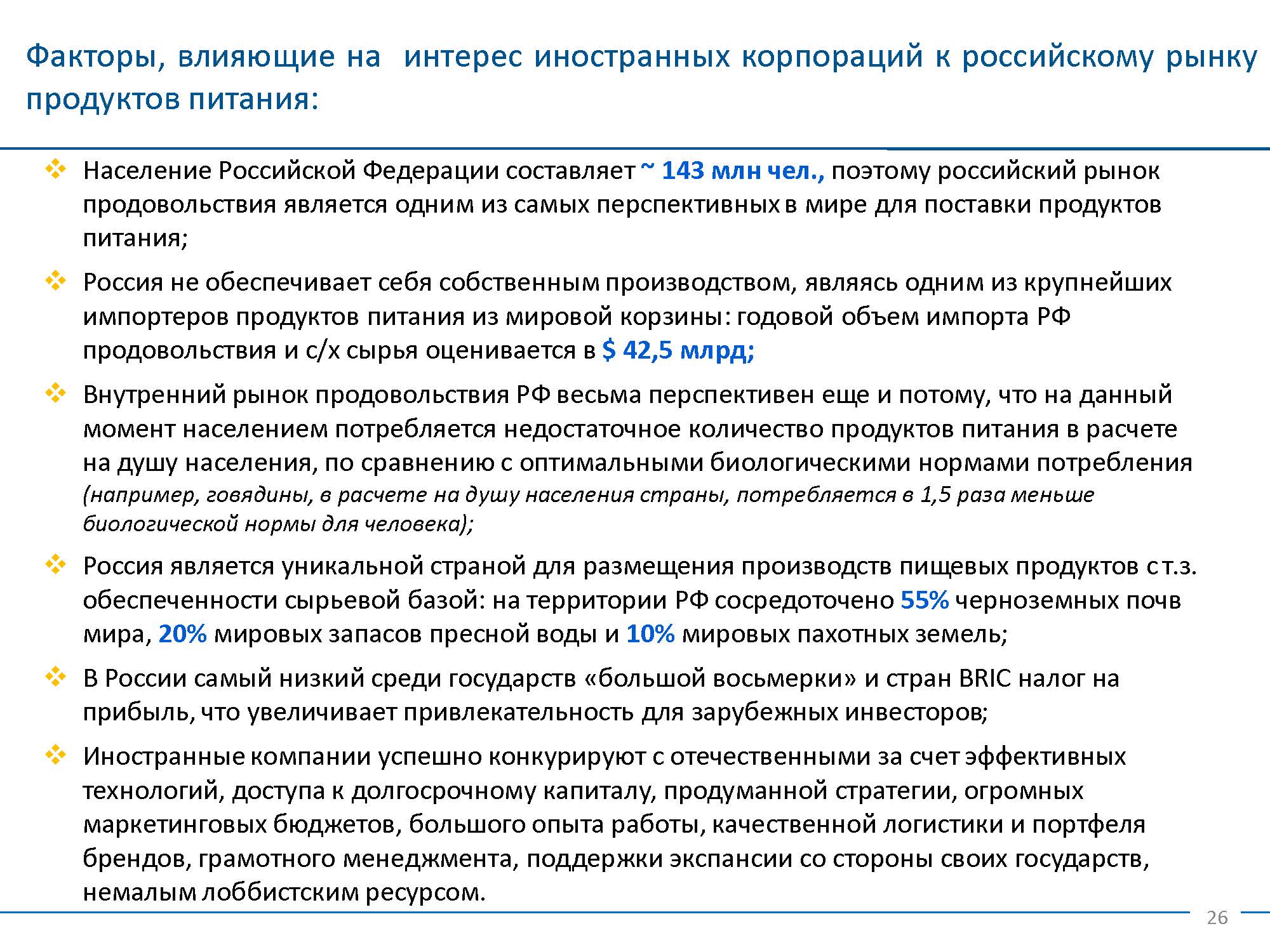 Факторы, влияющие на интерес иностранных корпораций к российскому рынку продуктов питания:

❖ Население Российской Федерации составляет ~ 143 млн чел., поэтому российский рынок продовольствия является одним из самых перспективных в мире для поставки продуктов питания;

❖ Россия не обеспечивает себя собственным производством, являясь одним из крупнейших импортеров продуктов питания из мировой корзины: годовой объем импорта РФ продовольствия и с/х сырья оценивается в $ 42,5 млрд;

❖ Внутренний рынок продовольствия РФ весьма перспективен еще и потому, что на данный момент населением потребляется недостаточное количество продуктов питания в расчете на душу населения, по сравнению с оптимальными биологическими нормами потребления (например, говядины, в расчете на душу населения страны, потребляется в 1,5 раза меньше биологической нормы для человека);

❖ Россия является уникальной страной для размещения производств пищевых продуктов с т.з. обеспеченности сырьевой базой: на территории РФ сосредоточено 55% черноземных почв мира, 20% мировых запасов пресной воды и 10% мировых пахотных земель;

❖ В России самый низкий среди государств «большой восьмерки» и стран BRIC налог на прибыль, что увеличивает привлекательность для зарубежных инвесторов;

❖ Иностранные компании успешно конкурируют с отечественными за счет эффективных технологий, доступа к долгосрочному капиталу, продуманной стратегии, огромных маркетинговых бюджетов, большого опыта работы, качественной логистики и портфеля брендов, грамотного менеджмента, поддержки экспансии со стороны своих государств, немалым лоббистским ресурсом.

26